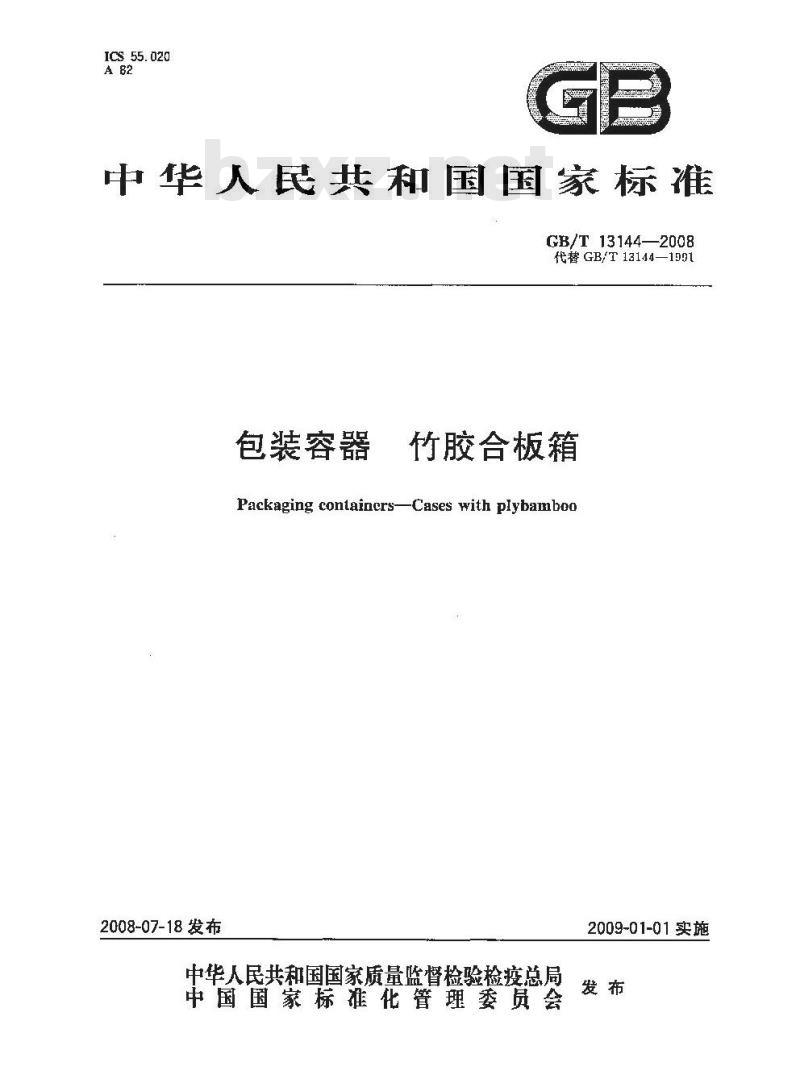 ICS 55.020
A 82

GB

中华人民共和国国家标准

bzxz.net

GB/T 13144—2008
代替 GB/T 13144—1991

包装容器 竹胶合板箱

Packaging containers—Cases with plybamboo

2008-07-18 发布

2009-01-01 实施

中华人民共和国国家质量监督检验检疫总局
中国国家标准化管理委员会
发布